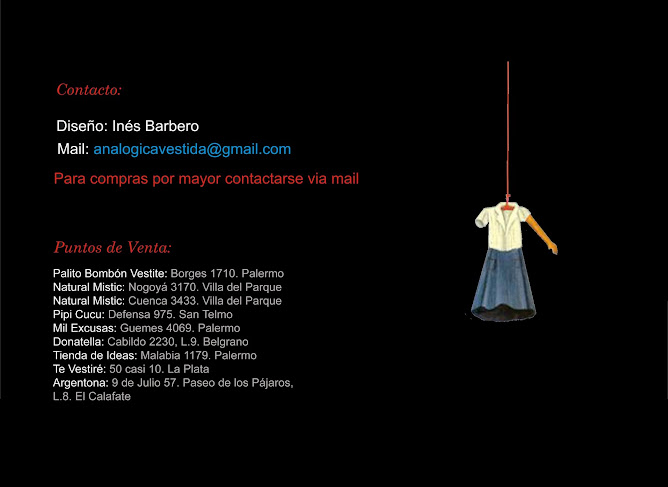 Contacto:

Diseño: Inés Barbero
Mail: analogicavestida@gmail.com

Para compras por mayor contactarse via mail

Puntos de Venta:

Palito Bombón Vestite: Borges 1710. Palermo
Natural Mistic: Nogoyá 3170. Villa del Parque
Natural Mistic: Cuenca 3433. Villa del Parque
Pipi Cucu: Defensa 975. San Telmo
Mil Excusas: Guemes 4069. Palermo
Donatella: Cabildo 2230, L.9. Belgrano
Tienda de Ideas: Malabia 1179. Palermo
Te Vestiré: 50 casi 10. La Plata
Argentona: 9 de Julio 57. Paseo de los Pájaros, L.8. El Calafate